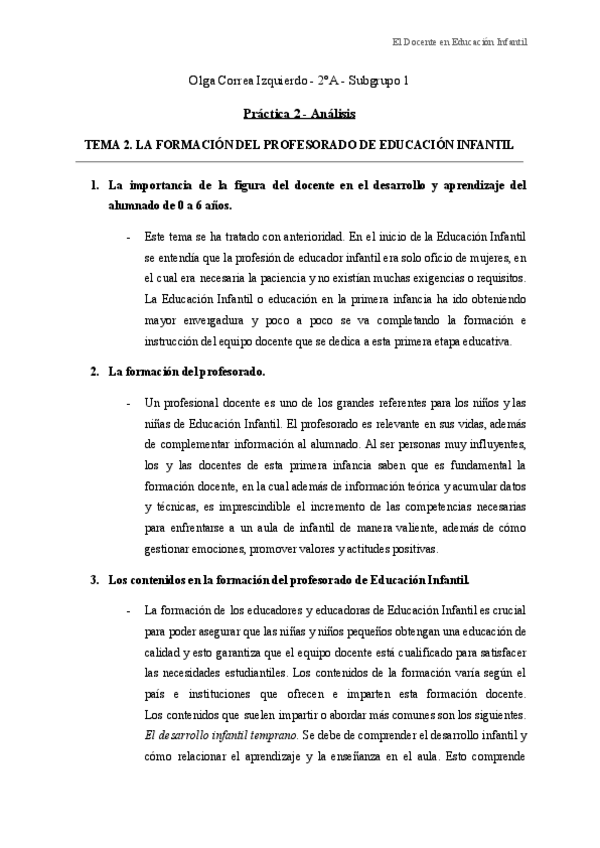 El Docente en Educación Infantil

Olga Correa Izquierdo - 2ºA - Subgrupo 1

Práctica 2 - Análisis

TEMA 2. LA FORMACIÓN DEL PROFESORADO DE EDUCACIÓN INFANTIL

1. La importancia de la figura del docente en el desarrollo y aprendizaje del alumnado de 0 a 6 años.

- Este tema se ha tratado con anterioridad. En el inicio de la Educación Infantil se entendía que la profesión de educador infantil era solo oficio de mujeres, en el cual era necesaria la paciencia y no existían muchas exigencias o requisitos. La Educación Infantil o educación en la primera infancia ha ido obteniendo mayor envergadura y poco a poco se va completando la formación e instrucción del equipo docente que se dedica a esta primera etapa educativa.

2. La formación del profesorado.

- Un profesional docente es uno de los grandes referentes para los niños y las niñas de Educación Infantil. El profesorado es relevante en sus vidas, además de complementar información al alumnado. Al ser personas muy influyentes, los y las docentes de esta primera infancia saben que es fundamental la formación docente, en la cual además de información teórica y acumular datos y técnicas, es imprescindible el incremento de las competencias necesarias para enfrentarse a un aula de infantil de manera valiente, además de cómo gestionar emociones, promover valores y actitudes positivas.

3. Los contenidos en la formación del profesorado de Educación Infantil.

- La formación de los educadores y educadoras de Educación Infantil es crucial para poder asegurar que las niñas y niños pequeños obtengan una educación de calidad y esto garantiza que el equipo docente está cualificado para satisfacer las necesidades estudiantiles. Los contenidos de la formación varía según el país e instituciones que ofrecen e imparten esta formación docente. Los contenidos que suelen impartir o abordar más comunes son los siguientes. El desarrollo infantil temprano. Se debe de comprender el desarrollo infantil y cómo relacionar el aprendizaje y la enseñanza en el aula. Esto comprende